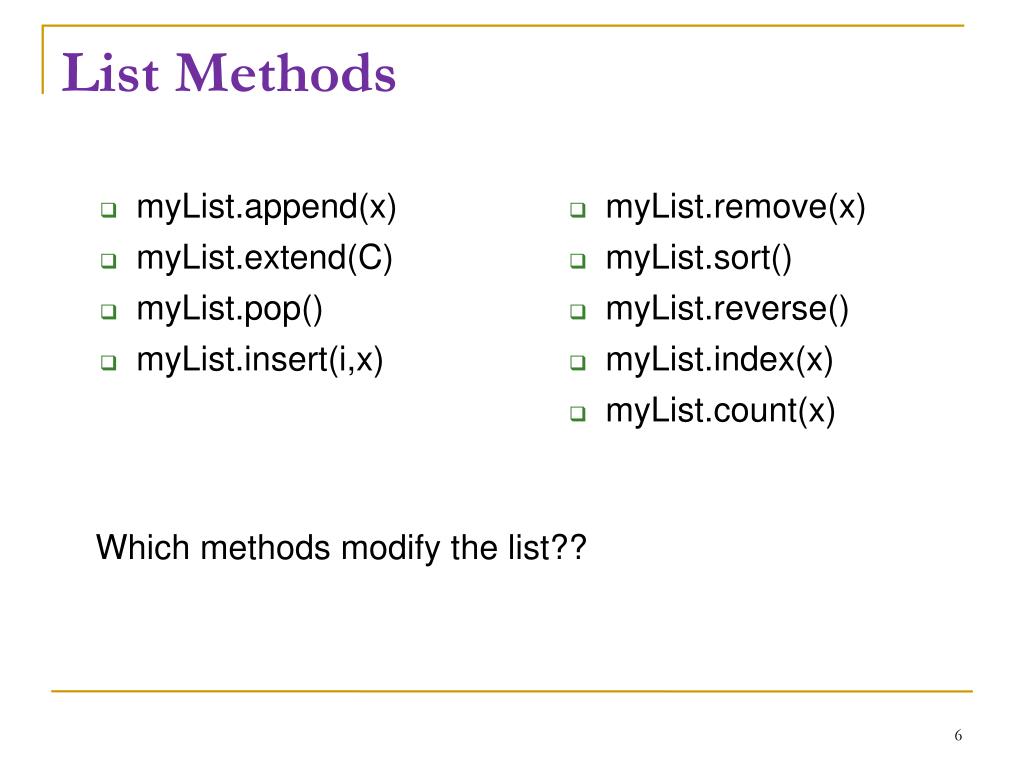 List Methods

- myList.append(x)
- myList.extend(C)
- myList.pop()
- myList.insert(i,x)

- myList.remove(x)
- myList.sort()
- myList.reverse()
- myList.index(x)
- myList.count(x)

Which methods modify the list??

6